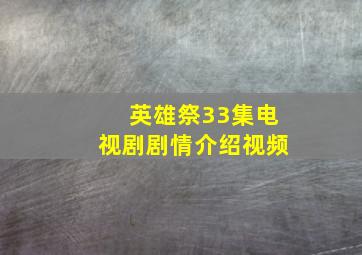 英雄祭33集电视剧剧情介绍视频